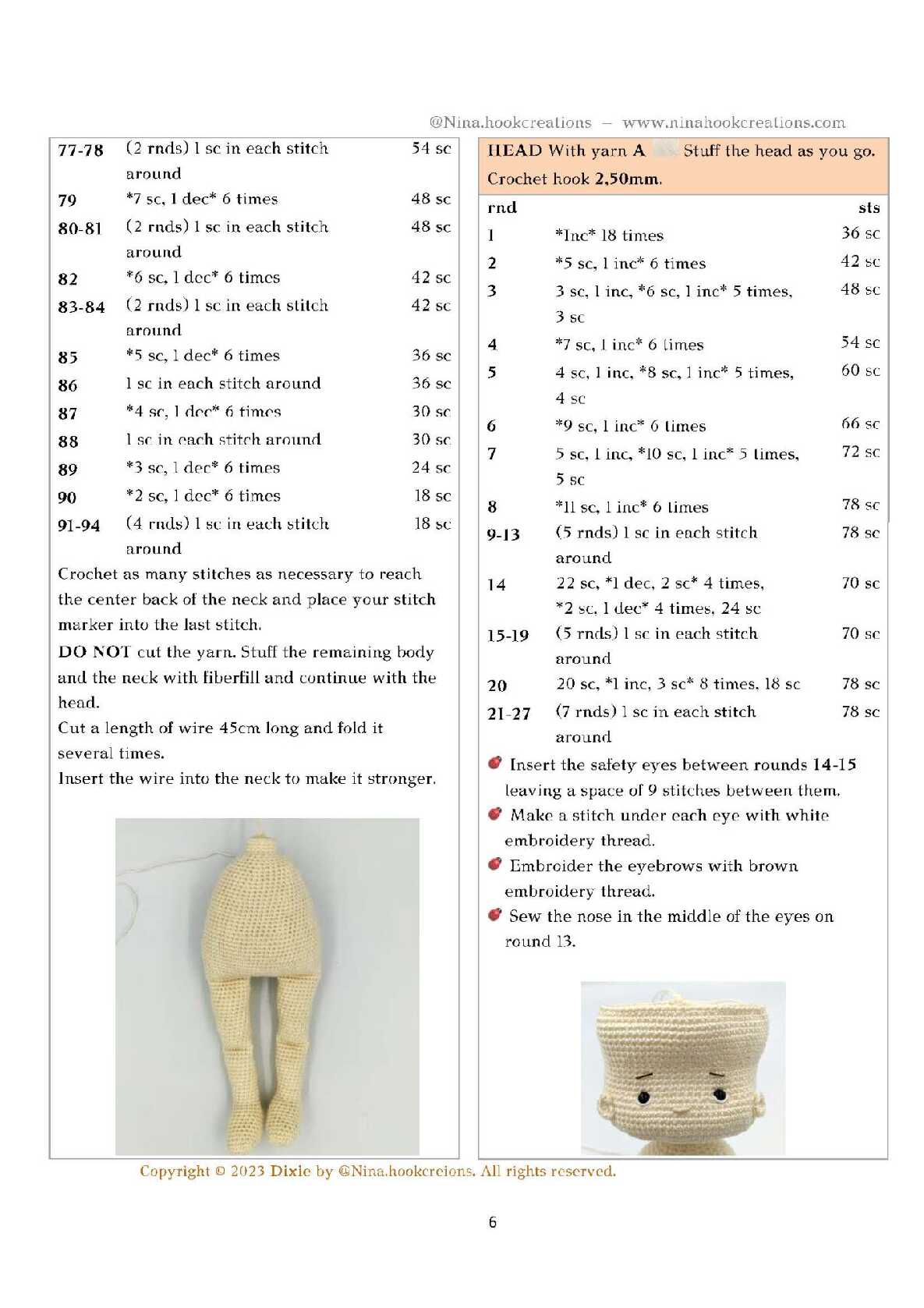 @Nina.hookcreations – www.ninahookcreations.com

| | | |
|---|---|---|
| 77-78 | (2 rnds) 1 sc in each stitch around | 54 sc |
| 79 | *7 sc, 1 dec* 6 times | 48 sc |
| 80-81 | (2 rnds) 1 sc in each stitch around | 48 sc |
| 82 | *6 sc, 1 dec* 6 times | 42 sc |
| 83-84 | (2 rnds) 1 sc in each stitch around | 42 sc |
| 85 | *5 sc, 1 dec* 6 times | 36 sc |
| 86 | 1 sc in each stitch around | 36 sc |
| 87 | *4 sc, 1 dec* 6 times | 30 sc |
| 88 | 1 sc in each stitch around | 30 sc |
| 89 | *3 sc, 1 dec* 6 times | 24 sc |
| 90 | *2 sc, 1 dec* 6 times | 18 sc |
| 91-94 | (4 rnds) 1 sc in each stitch around | 18 sc |

Crochet as many stitches as necessary to reach the center back of the neck and place your stitch marker into the last stitch.

DO NOT cut the yarn. Stuff the remaining body and the neck with fiberfill and continue with the head.

Cut a length of wire 45cm long and fold it several times.

Insert the wire into the neck to make it stronger.

HEAD With yarn A Stuff the head as you go. Crochet hook 2,50mm.

| rnd | | sts |
|---|---|---|
| 1 | *Inc* 18 times | 36 sc |
| 2 | *5 sc, 1 inc* 6 times | 42 sc |
| 3 | 3 sc, 1 inc, *6 sc, 1 inc* 5 times, 3 sc | 48 sc |
| 4 | *7 sc, 1 inc* 6 times | 54 sc |
| 5 | 4 sc, 1 inc, *8 sc, 1 inc* 5 times, 4 sc | 60 sc |
| 6 | *9 sc, 1 inc* 6 times | 66 sc |
| 7 | 5 sc, 1 inc, *10 sc, 1 inc* 5 times, 5 sc | 72 sc |
| 8 | *11 sc, 1 inc* 6 times | 78 sc |
| 9-13 | (5 rnds) 1 sc in each stitch around | 78 sc |
| 14 | 22 sc, *1 dec, 2 sc* 4 times, *2 sc, 1 dec* 4 times, 24 sc | 70 sc |
| 15-19 | (5 rnds) 1 sc in each stitch around | 70 sc |
| 20 | 20 sc, *1 inc, 3 sc* 8 times, 18 sc | 78 sc |
| 21-27 | (7 rnds) 1 sc in each stitch around | 78 sc |

Insert the safety eyes between rounds 14-15 leaving a space of 9 stitches between them.

Make a stitch under each eye with white embroidery thread.

Embroider the eyebrows with brown embroidery thread.

Sew the nose in the middle of the eyes on round 13.

Copyright © 2023 Dixie by @Nina.hookcreions. All rights reserved.

6